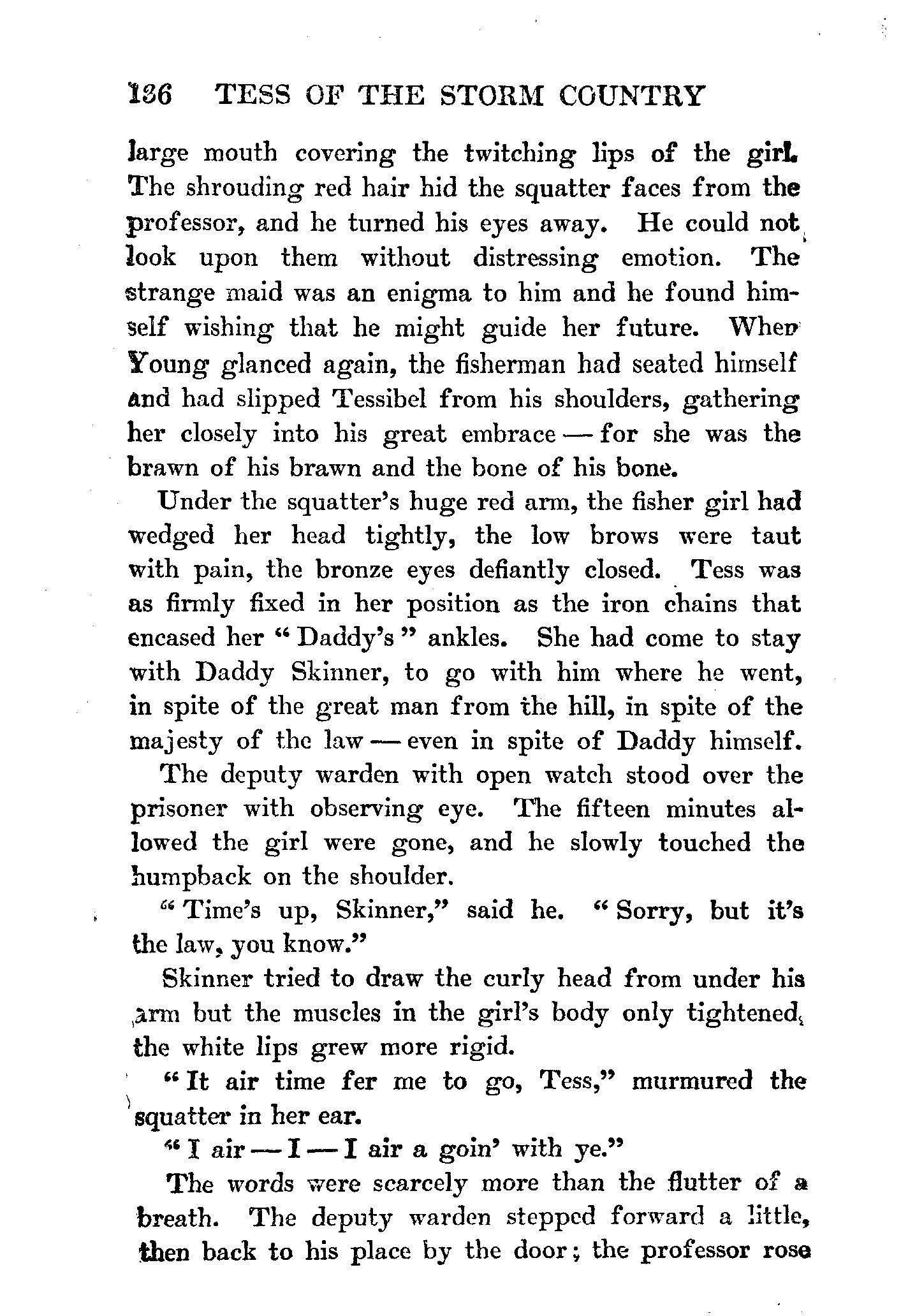 136 TESS OF THE STORM COUNTRY

large mouth covering the twitching lips of the girl. The shrouding red hair hid the squatter faces from the professor, and he turned his eyes away. He could not look upon them without distressing emotion. The strange maid was an enigma to him and he found himself wishing that he might guide her future. When Young glanced again, the fisherman had seated himself and had slipped Tessibel from his shoulders, gathering her closely into his great embrace — for she was the brawn of his brawn and the bone of his bone.

Under the squatter's huge red arm, the fisher girl had wedged her head tightly, the low brows were taut with pain, the bronze eyes defiantly closed. Tess was as firmly fixed in her position as the iron chains that encased her "Daddy's" ankles. She had come to stay with Daddy Skinner, to go with him where he went, in spite of the great man from the hill, in spite of the majesty of the law — even in spite of Daddy himself.

The deputy warden with open watch stood over the prisoner with observing eye. The fifteen minutes allowed the girl were gone, and he slowly touched the humpback on the shoulder.

"Time's up, Skinner," said he. "Sorry, but it's the law, you know."

Skinner tried to draw the curly head from under his arm but the muscles in the girl's body only tightened, the white lips grew more rigid.

"It air time fer me to go, Tess," murmured the squatter in her ear.

"I air — I — I air a goin' with ye."

The words were scarcely more than the flutter of a breath. The deputy warden stepped forward a little, then back to his place by the door; the professor rose